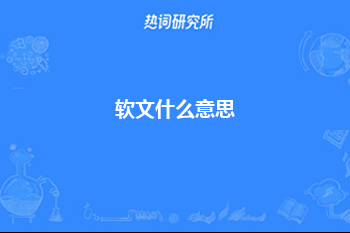 热词研究所

软文什么意思